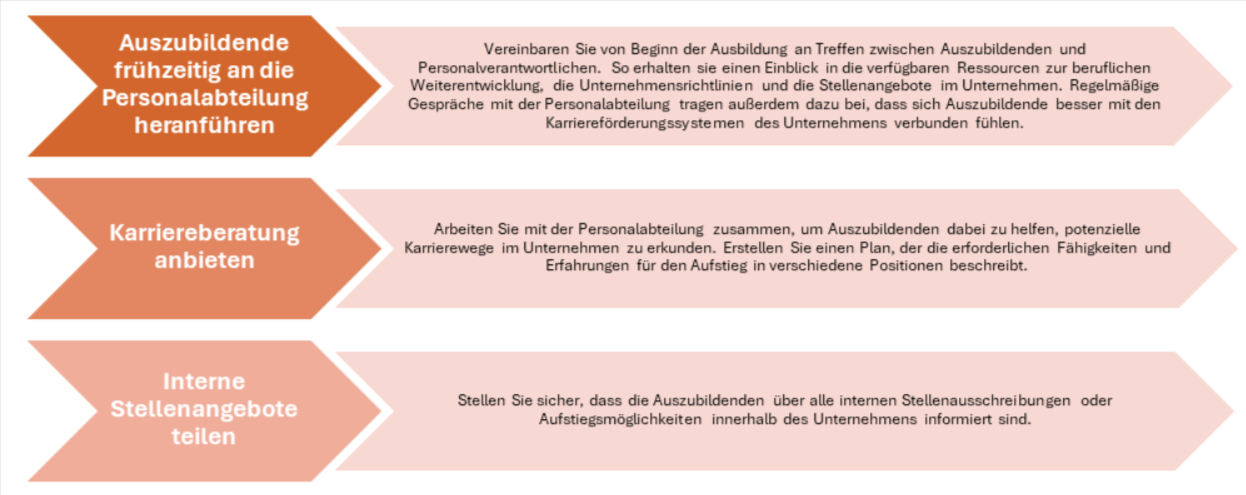 Auszubildende frühzeitig an die Personalabteilung heranführen

Vereinbaren Sie von Beginn der Ausbildung an Treffen zwischen Auszubildenden und Personalverantwortlichen. So erhalten sie einen Einblick in die verfügbaren Ressourcen zur beruflichen Weiterentwicklung, die Unternehmensrichtlinien und die Stellenangebote im Unternehmen. Regelmäßige Gespräche mit der Personalabteilung tragen außerdem dazu bei, dass sich Auszubildende besser mit den Karriereförderungssystemen des Unternehmens verbunden fühlen.

Karriereberatung anbieten

Arbeiten Sie mit der Personalabteilung zusammen, um Auszubildenden dabei zu helfen, potenzielle Karrierewege im Unternehmen zu erkunden. Erstellen Sie einen Plan, der die erforderlichen Fähigkeiten und Erfahrungen für den Aufstieg in verschiedene Positionen beschreibt.

Interne Stellenangebote teilen

Stellen Sie sicher, dass die Auszubildenden über alle internen Stellenausschreibungen oder Aufstiegsmöglichkeiten innerhalb des Unternehmens informiert sind.